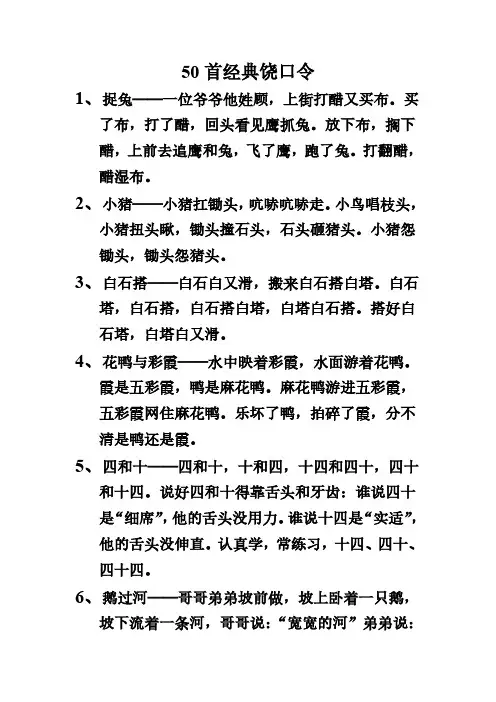 50 首经典饶口令

1、捉兔——一位爷爷他姓顾，上街打醋又买布。买了布，打了醋，回头看见鹰抓兔。放下布，搁下醋，上前去追鹰和兔，飞了鹰，跑了兔。打翻醋，醋湿布。

2、小猪——小猪扛锄头，吭哧吭哧走。小鸟唱枝头，小猪扭头瞅，锄头撞石头，石头砸猪头。小猪怨锄头，锄头怨猪头。

3、白石搭——白石白又滑，搬来白石搭白塔。白石塔，白石搭，白石搭白塔，白塔白石搭。搭好白石塔，白塔白又滑。

4、花鸭与彩霞——水中映着彩霞，水面游着花鸭。霞是五彩霞，鸭是麻花鸭。麻花鸭游进五彩霞，五彩霞网住麻花鸭。乐坏了鸭，拍碎了霞，分不清是鸭还是霞。

5、四和十——四和十，十和四，十四和四十，四十和十四。说好四和十得靠舌头和牙齿：谁说四十是“细席”，他的舌头没用力。谁说十四是“实适”，他的舌头没伸直。认真学，常练习，十四、四十、四十四。

6、鹅过河——哥哥弟弟坡前做，坡上卧着一只鹅，坡下流着一条河，哥哥说：“宽宽的河”弟弟说：